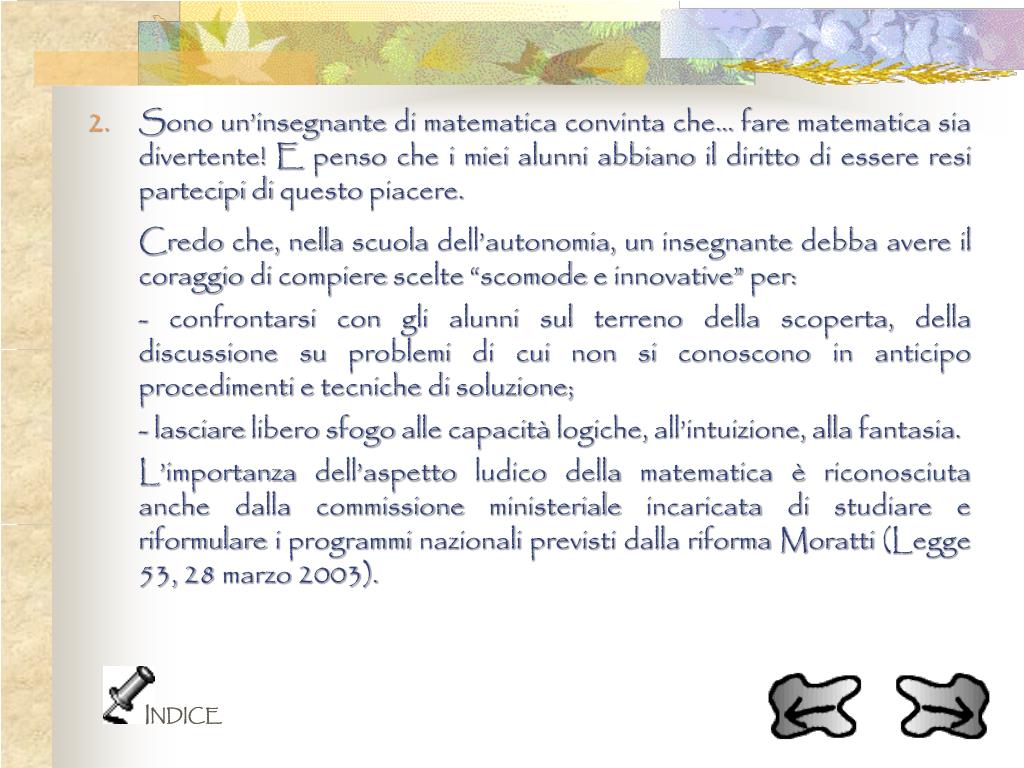 2. Sono un'insegnante di matematica convinta che… fare matematica sia divertente! E penso che i miei alunni abbiano il diritto di essere resi partecipi di questo piacere.

Credo che, nella scuola dell'autonomia, un insegnante debba avere il coraggio di compiere scelte "scomode e innovative" per:

- confrontarsi con gli alunni sul terreno della scoperta, della discussione su problemi di cui non si conoscono in anticipo procedimenti e tecniche di soluzione;

- lasciare libero sfogo alle capacità logiche, all'intuizione, alla fantasia.

L'importanza dell'aspetto ludico della matematica è riconosciuta anche dalla commissione ministeriale incaricata di studiare e riformulare i programmi nazionali previsti dalla riforma Moratti (Legge 53, 28 marzo 2003).

INDICE